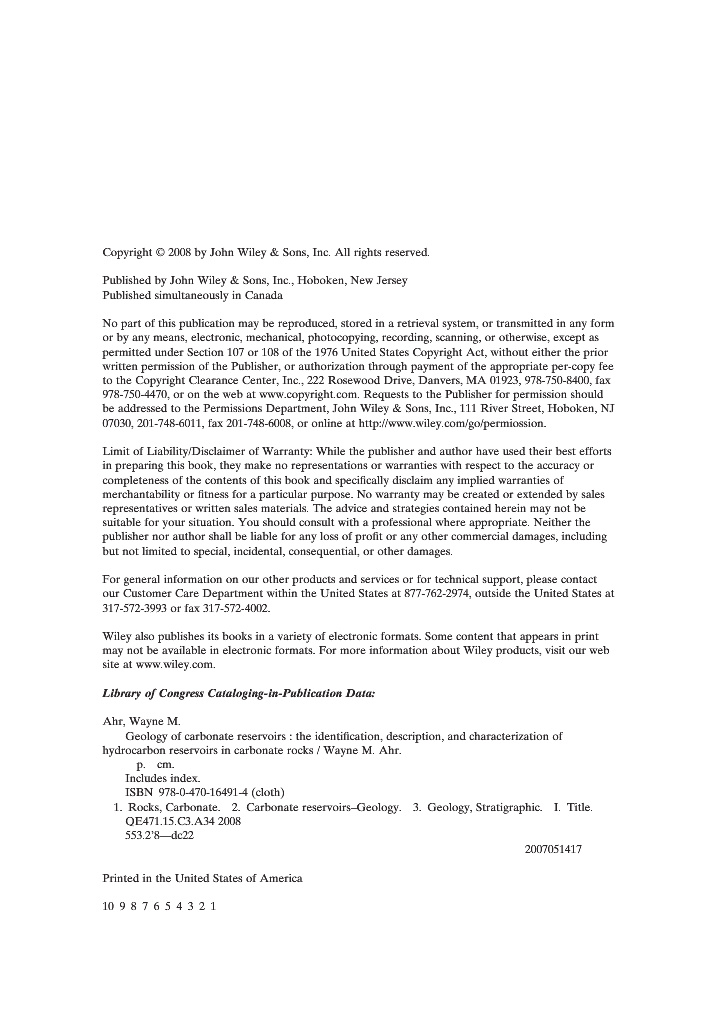 Copyright © 2008 by John Wiley & Sons, Inc. All rights reserved.

Published by John Wiley & Sons, Inc., Hoboken, New Jersey
Published simultaneously in Canada

No part of this publication may be reproduced, stored in a retrieval system, or transmitted in any form or by any means, electronic, mechanical, photocopying, recording, scanning, or otherwise, except as permitted under Section 107 or 108 of the 1976 United States Copyright Act, without either the prior written permission of the Publisher, or authorization through payment of the appropriate per-copy fee to the Copyright Clearance Center, Inc., 222 Rosewood Drive, Danvers, MA 01923, 978-750-8400, fax 978-750-4470, or on the web at www.copyright.com. Requests to the Publisher for permission should be addressed to the Permissions Department, John Wiley & Sons, Inc., 111 River Street, Hoboken, NJ 07030, 201-748-6011, fax 201-748-6008, or online at http://www.wiley.com/go/permiossion.

Limit of Liability/Disclaimer of Warranty: While the publisher and author have used their best efforts in preparing this book, they make no representations or warranties with respect to the accuracy or completeness of the contents of this book and specifically disclaim any implied warranties of merchantability or fitness for a particular purpose. No warranty may be created or extended by sales representatives or written sales materials. The advice and strategies contained herein may not be suitable for your situation. You should consult with a professional where appropriate. Neither the publisher nor author shall be liable for any loss of profit or any other commercial damages, including but not limited to special, incidental, consequential, or other damages.

For general information on our other products and services or for technical support, please contact our Customer Care Department within the United States at 877-762-2974, outside the United States at 317-572-3993 or fax 317-572-4002.

Wiley also publishes its books in a variety of electronic formats. Some content that appears in print may not be available in electronic formats. For more information about Wiley products, visit our web site at www.wiley.com.

Library of Congress Cataloging-in-Publication Data:

Ahr, Wayne M.
Geology of carbonate reservoirs : the identification, description, and characterization of hydrocarbon reservoirs in carbonate rocks / Wayne M. Ahr.
p. cm.
Includes index.
ISBN 978-0-470-16491-4 (cloth)
1. Rocks, Carbonate. 2. Carbonate reservoirs–Geology. 3. Geology, Stratigraphic. I. Title.
QE471.15.C3.A34 2008
553.2'8—dc22
2007051417

Printed in the United States of America

10 9 8 7 6 5 4 3 2 1